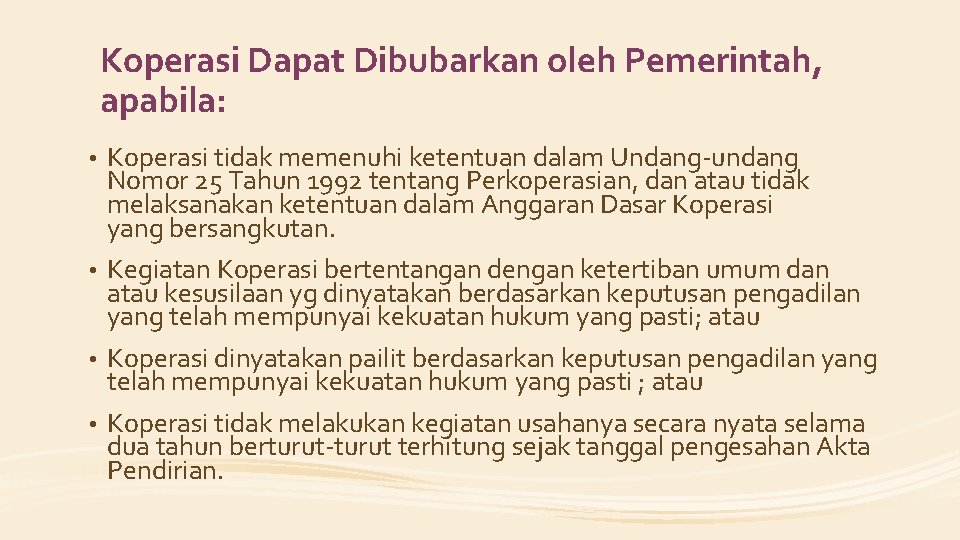 Koperasi Dapat Dibubarkan oleh Pemerintah, apabila:

• Koperasi tidak memenuhi ketentuan dalam Undang-undang Nomor 25 Tahun 1992 tentang Perkoperasian, dan atau tidak melaksanakan ketentuan dalam Anggaran Dasar Koperasi yang bersangkutan.

• Kegiatan Koperasi bertentangan dengan ketertiban umum dan atau kesusilaan yg dinyatakan berdasarkan keputusan pengadilan yang telah mempunyai kekuatan hukum yang pasti; atau

• Koperasi dinyatakan pailit berdasarkan keputusan pengadilan yang telah mempunyai kekuatan hukum yang pasti ; atau

• Koperasi tidak melakukan kegiatan usahanya secara nyata selama dua tahun berturut-turut terhitung sejak tanggal pengesahan Akta Pendirian.